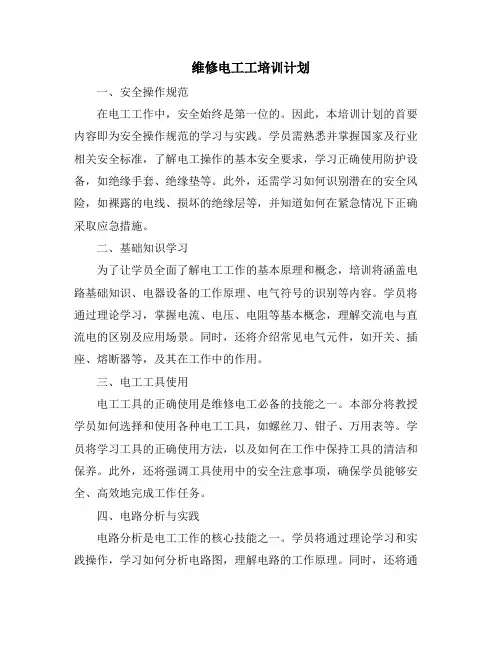 维修电工工培训计划

一、安全操作规范

在电工工作中，安全始终是第一位的。因此，本培训计划的首要内容即为安全操作规范的学习与实践。学员需熟悉并掌握国家及行业相关安全标准，了解电工操作的基本安全要求，学习正确使用防护设备，如绝缘手套、绝缘垫等。此外，还需学习如何识别潜在的安全风险，如裸露的电线、损坏的绝缘层等，并知道如何在紧急情况下正确采取应急措施。

二、基础知识学习

为了让学员全面了解电工工作的基本原理和概念，培训将涵盖电路基础知识、电器设备的工作原理、电气符号的识别等内容。学员将通过理论学习，掌握电流、电压、电阻等基本概念，理解交流电与直流电的区别及应用场景。同时，还将介绍常见电气元件，如开关、插座、熔断器等，及其在工作中的作用。

三、电工工具使用

电工工具的正确使用是维修电工必备的技能之一。本部分将教授学员如何选择和使用各种电工工具，如螺丝刀、钳子、万用表等。学员将学习工具的正确使用方法，以及如何在工作中保持工具的清洁和保养。此外，还将强调工具使用中的安全注意事项，确保学员能够安全、高效地完成工作任务。

四、电路分析与实践

电路分析是电工工作的核心技能之一。学员将通过理论学习和实践操作，学习如何分析电路图，理解电路的工作原理。同时，还将通